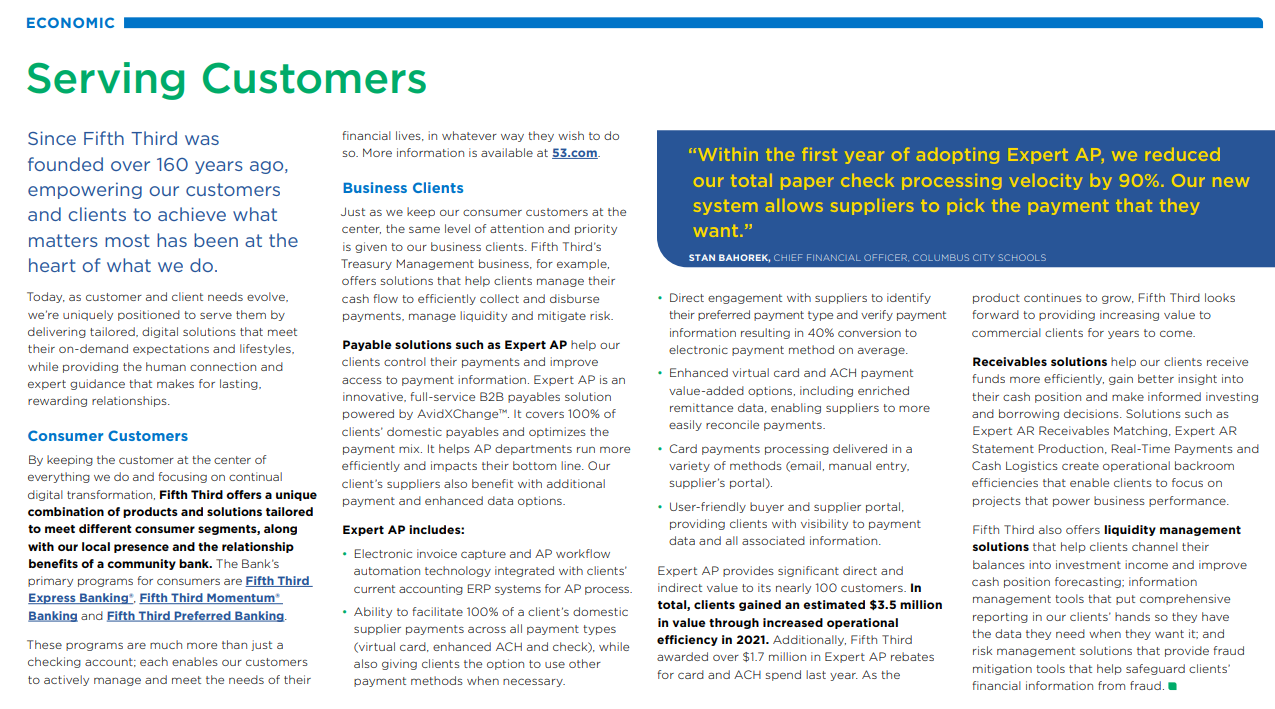 ECONOMIC

Serving Customers

Since Fifth Third was founded over 160 years ago, empowering our customers and clients to achieve what matters most has been at the heart of what we do.

Today, as customer and client needs evolve, we're uniquely positioned to serve them by delivering tailored, digital solutions that meet their on-demand expectations and lifestyles, while providing the human connection and expert guidance that makes for lasting, rewarding relationships.

Consumer Customers

By keeping the customer at the center of everything we do and focusing on continual digital transformation, Fifth Third offers a unique combination of products and solutions tailored to meet different consumer segments, along with our local presence and the relationship benefits of a community bank. The Bank's primary programs for consumers are Fifth Third Express Banking®, Fifth Third Momentum® Banking and Fifth Third Preferred Banking.

These programs are much more than just a checking account; each enables our customers to actively manage and meet the needs of their financial lives, in whatever way they wish to do so. More information is available at 53.com.

Business Clients

Just as we keep our consumer customers at the center, the same level of attention and priority is given to our business clients. Fifth Third's Treasury Management business, for example, offers solutions that help clients manage their cash flow to efficiently collect and disburse payments, manage liquidity and mitigate risk.

Payable solutions such as Expert AP help our clients control their payments and improve access to payment information. Expert AP is an innovative, full-service B2B payables solution powered by AvidXChange™. It covers 100% of clients' domestic payables and optimizes the payment mix. It helps AP departments run more efficiently and impacts their bottom line. Our client's suppliers also benefit with additional payment and enhanced data options.

Expert AP includes:

• Electronic invoice capture and AP workflow automation technology integrated with clients' current accounting ERP systems for AP process.

• Ability to facilitate 100% of a client's domestic supplier payments across all payment types (virtual card, enhanced ACH and check), while also giving clients the option to use other payment methods when necessary.

"Within the first year of adopting Expert AP, we reduced our total paper check processing velocity by 90%. Our new system allows suppliers to pick the payment that they want."

STAN BAHOREK, CHIEF FINANCIAL OFFICER, COLUMBUS CITY SCHOOLS

• Direct engagement with suppliers to identify their preferred payment type and verify payment information resulting in 40% conversion to electronic payment method on average.

• Enhanced virtual card and ACH payment value-added options, including enriched remittance data, enabling suppliers to more easily reconcile payments.

• Card payments processing delivered in a variety of methods (email, manual entry, supplier's portal).

• User-friendly buyer and supplier portal, providing clients with visibility to payment data and all associated information.

Expert AP provides significant direct and indirect value to its nearly 100 customers. In total, clients gained an estimated $3.5 million in value through increased operational efficiency in 2021. Additionally, Fifth Third awarded over $1.7 million in Expert AP rebates for card and ACH spend last year. As the product continues to grow, Fifth Third looks forward to providing increasing value to commercial clients for years to come.

Receivables solutions help our clients receive funds more efficiently, gain better insight into their cash position and make informed investing and borrowing decisions. Solutions such as Expert AR Receivables Matching, Expert AR Statement Production, Real-Time Payments and Cash Logistics create operational backroom efficiencies that enable clients to focus on projects that power business performance.

Fifth Third also offers liquidity management solutions that help clients channel their balances into investment income and improve cash position forecasting; information management tools that put comprehensive reporting in our clients' hands so they have the data they need when they want it; and risk management solutions that provide fraud mitigation tools that help safeguard clients' financial information from fraud.